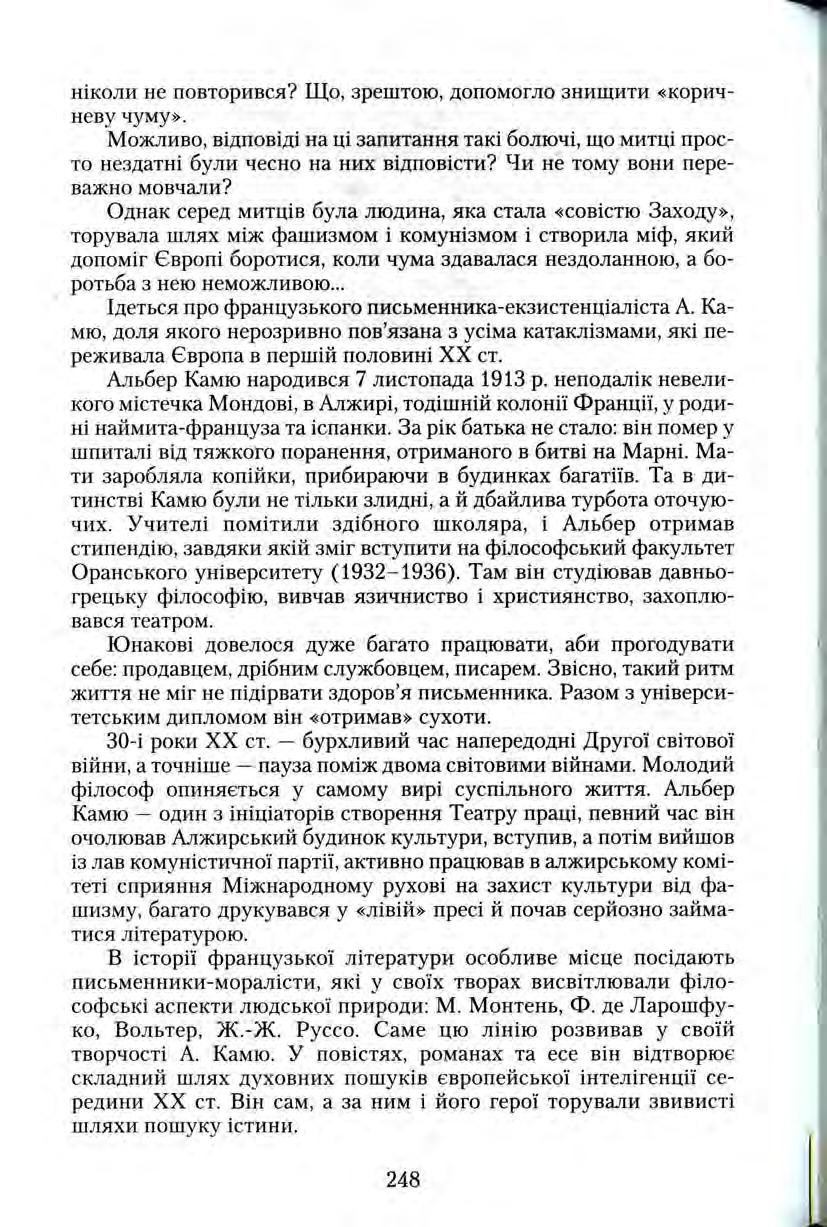 ніколи не повторився? Що, зрештою, допомогло знищити «коричневу чуму».

Можливо, відповіді на ці запитання такі болючі, що митці просто нездатні були чесно на них відповісти? Чи не тому вони переважно мовчали?

Однак серед митців була людина, яка стала «совістю Заходу», торувала шлях між фашизмом і комунізмом і створила міф, який допоміг Європі боротися, коли чума здавалася нездоланною, а боротьба з нею неможливою...

Ідеться про французького письменника-екзистенціаліста А. Камю, доля якого нерозривно пов'язана з усіма катаклізмами, які переживала Європа в першій половині XX ст.

Альбер Камю народився 7 листопада 1913 р. неподалік невеликого містечка Мондові, в Алжирі, тодішній колонії Франції, у родині наймита-француза та іспанки. За рік батька не стало: він помер у шпиталі від тяжкого поранення, отриманого в битві на Марні. Мати заробляла копійки, прибираючи в будинках багатіїв. Та в дитинстві Камю були не тільки злидні, а й дбайлива турбота оточуючих. Учителі помітили здібного школяра, і Альбер отримав стипендію, завдяки якій зміг вступити на філософський факультет Оранського університету (1932–1936). Там він студіював давньогрецьку філософію, вивчав язичництво і християнство, захоплювався театром.

Юнакові довелося дуже багато працювати, аби прогодувати себе: продавцем, дрібним службовцем, писарем. Звісно, такий ритм життя не міг не підірвати здоров'я письменника. Разом з університетським дипломом він «отримав» сухоти.

30-і роки XX ст. — бурхливий час напередодні Другої світової війни, а точніше — пауза поміж двома світовими війнами. Молодий філософ опиняється у самому вирі суспільного життя. Альбер Камю — один з ініціаторів створення Театру праці, певний час він очолював Алжирський будинок культури, вступив, а потім вийшов із лав комуністичної партії, активно працював в алжирському комітеті сприяння Міжнародному рухові на захист культури від фашизму, багато друкувався у «лівій» пресі й почав серйозно займатися літературою.

В історії французької літератури особливе місце посідають письменники-моралісти, які у своїх творах висвітлювали філософські аспекти людської природи: М. Монтень, Ф. де Ларошфуко, Вольтер, Ж.-Ж. Руссо. Саме цю лінію розвивав у своїй творчості А. Камю. У повістях, романах та есе він відтворює складний шлях духовних пошуків європейської інтелігенції середини XX ст. Він сам, а за ним і його герої торували звивисті шляхи пошуку істини.

248